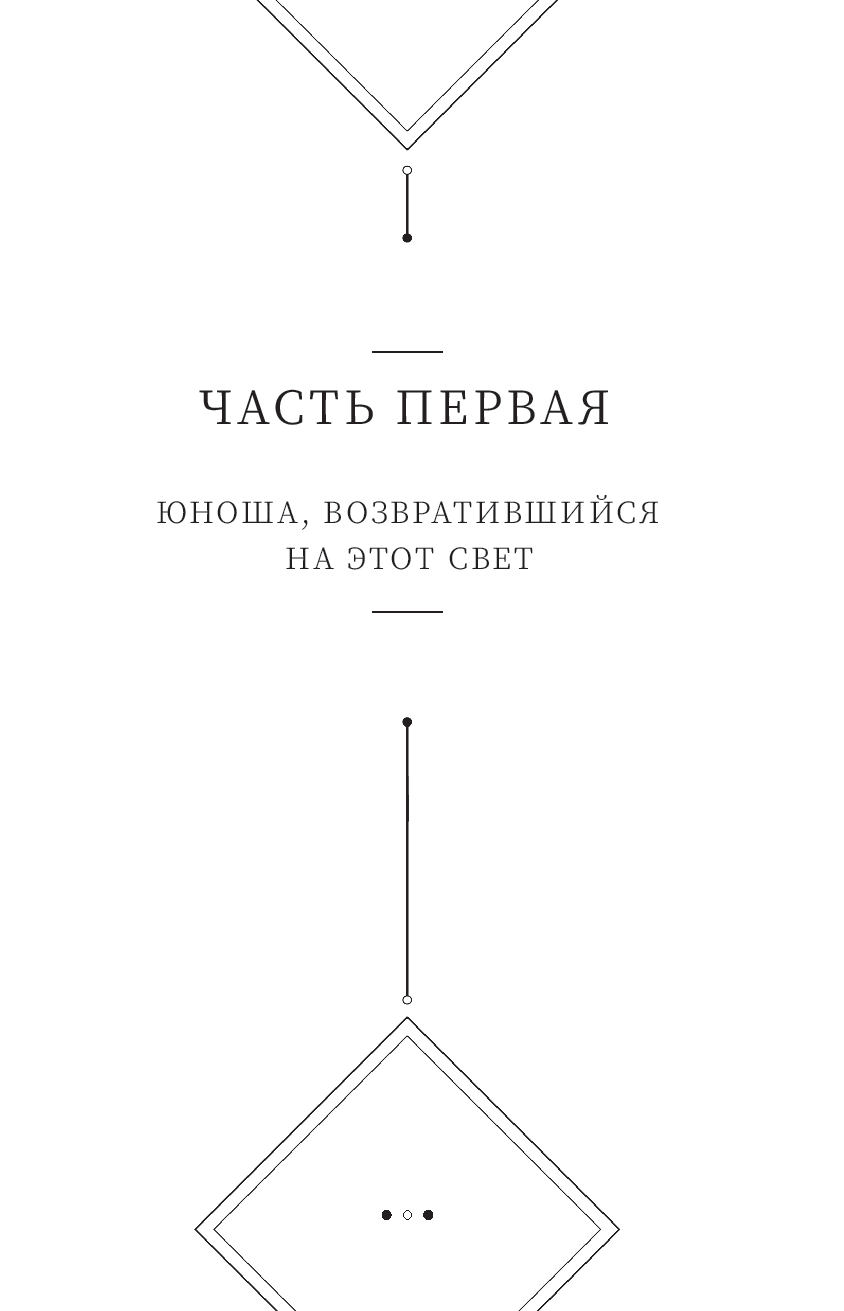 ЧАСТЬ ПЕРВАЯ

ЮНОША, ВОЗВРАТИВШИЙСЯ
НА ЭТОТ СВЕТ